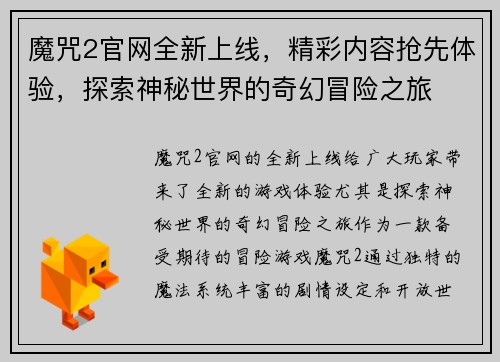 魔咒2官网全新上线，精彩内容抢先体验，探索神秘世界的奇幻冒险之旅

魔咒2官网的全新上线给广大玩家带来了全新的游戏体验尤其是探索神秘世界的奇幻冒险之旅作为一款备受期待的冒险游戏魔咒2通过独特的魔法系统丰富的剧情设定和开放世